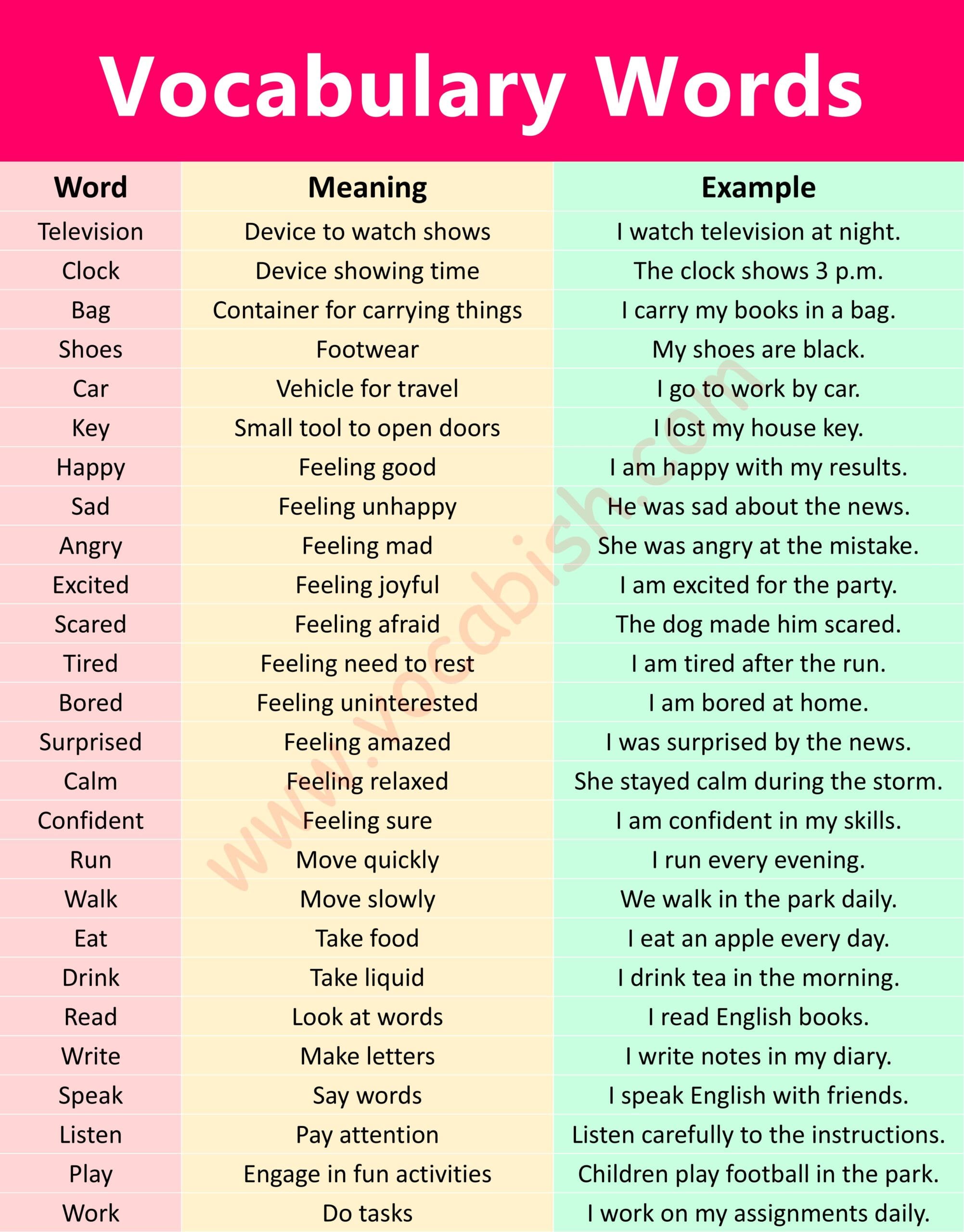 Vocabulary Words

| Word | Meaning | Example |
|---|---|---|
| Television | Device to watch shows | I watch television at night. |
| Clock | Device showing time | The clock shows 3 p.m. |
| Bag | Container for carrying things | I carry my books in a bag. |
| Shoes | Footwear | My shoes are black. |
| Car | Vehicle for travel | I go to work by car. |
| Key | Small tool to open doors | I lost my house key. |
| Happy | Feeling good | I am happy with my results. |
| Sad | Feeling unhappy | He was sad about the news. |
| Angry | Feeling mad | She was angry at the mistake. |
| Excited | Feeling joyful | I am excited for the party. |
| Scared | Feeling afraid | The dog made him scared. |
| Tired | Feeling need to rest | I am tired after the run. |
| Bored | Feeling uninterested | I am bored at home. |
| Surprised | Feeling amazed | I was surprised by the news. |
| Calm | Feeling relaxed | She stayed calm during the storm. |
| Confident | Feeling sure | I am confident in my skills. |
| Run | Move quickly | I run every evening. |
| Walk | Move slowly | We walk in the park daily. |
| Eat | Take food | I eat an apple every day. |
| Drink | Take liquid | I drink tea in the morning. |
| Read | Look at words | I read English books. |
| Write | Make letters | I write notes in my diary. |
| Speak | Say words | I speak English with friends. |
| Listen | Pay attention | Listen carefully to the instructions. |
| Play | Engage in fun activities | Children play football in the park. |
| Work | Do tasks | I work on my assignments daily. |

www.vocabish.com